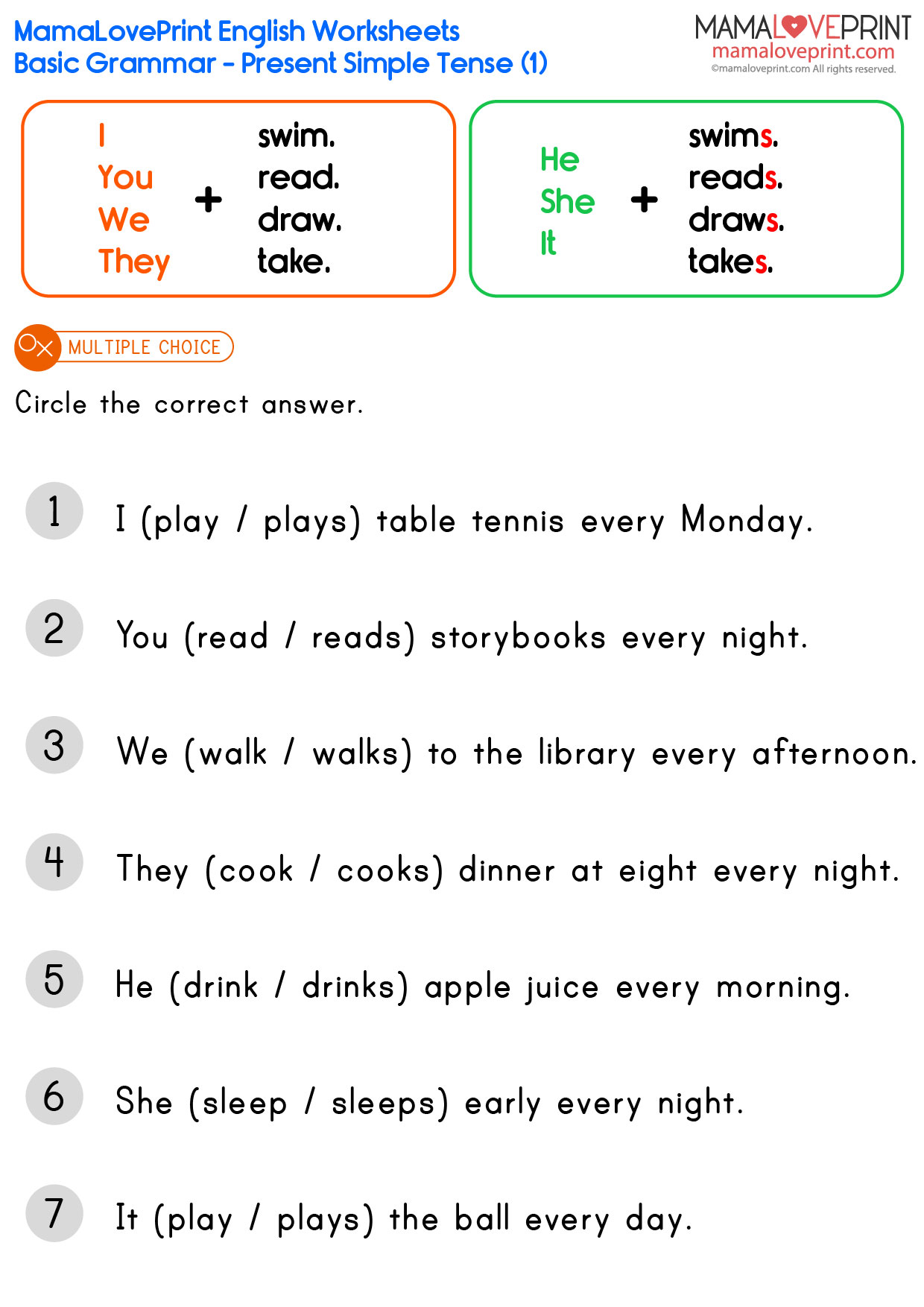 MamaLovePrint English Worksheets
Basic Grammar - Present Simple Tense (1)

MAMALOVEPRINT
mamaloveprint.com
©mamaloveprint.com All rights reserved.

I
You
We
They
+
swim.
read.
draw.
take.

He
She
It
+
swims.
reads.
draws.
takes.

MULTIPLE CHOICE

Circle the correct answer.

1 I (play / plays) table tennis every Monday.

2 You (read / reads) storybooks every night.

3 We (walk / walks) to the library every afternoon.

4 They (cook / cooks) dinner at eight every night.

5 He (drink / drinks) apple juice every morning.

6 She (sleep / sleeps) early every night.

7 It (play / plays) the ball every day.